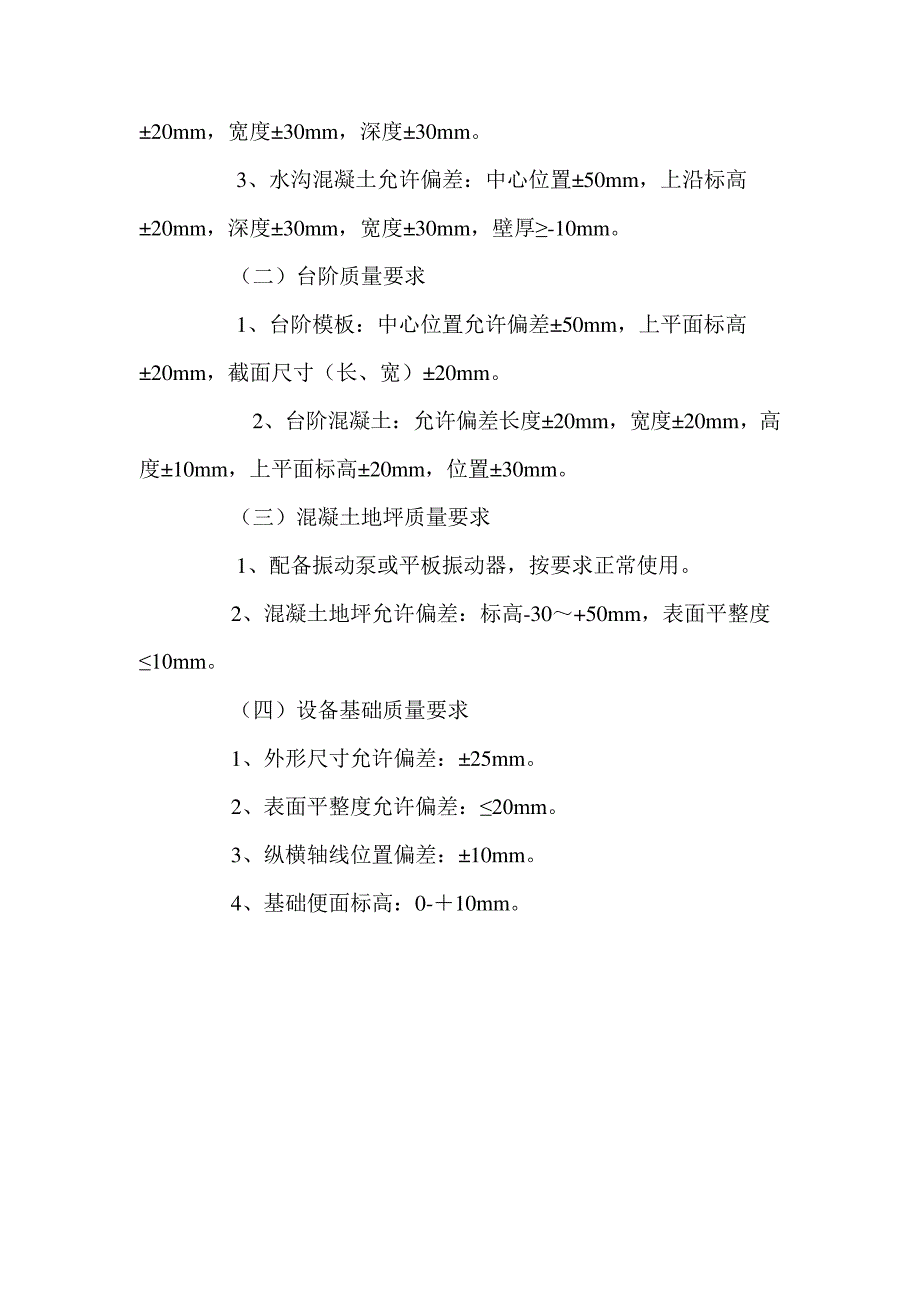 ±20mm，宽度±30mm，深度±30mm。

3、水沟混凝土允许偏差：中心位置±50mm，上沿标高±20mm，深度±30mm，宽度±30mm，壁厚≥-10mm。

（二）台阶质量要求

1、台阶模板：中心位置允许偏差±50mm，上平面标高±20mm，截面尺寸（长、宽）±20mm。

2、台阶混凝土：允许偏差长度±20mm，宽度±20mm，高度±10mm，上平面标高±20mm，位置±30mm。

（三）混凝土地坪质量要求

1、配备振动泵或平板振动器，按要求正常使用。

2、混凝土地坪允许偏差：标高-30～+50mm，表面平整度≤10mm。

（四）设备基础质量要求

1、外形尺寸允许偏差：±25mm。

2、表面平整度允许偏差：≤20mm。

3、纵横轴线位置偏差：±10mm。

4、基础便面标高：0-＋10mm。